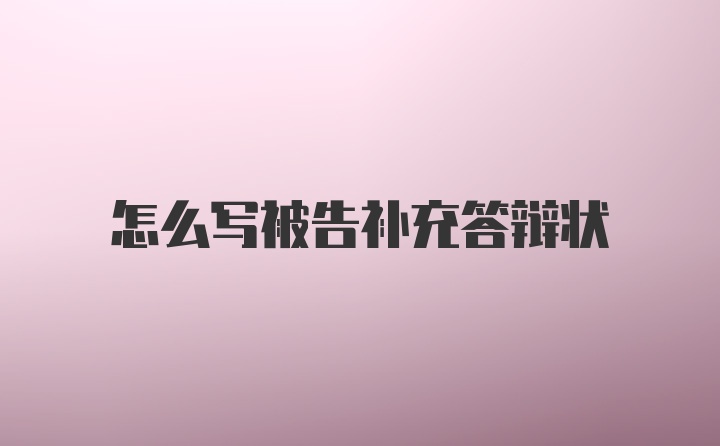 怎么写被告补充答辩状